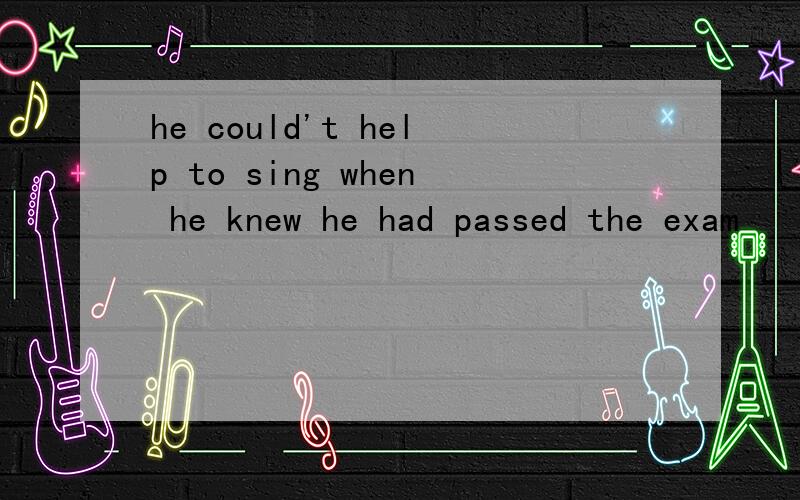 he could't help to sing when he knew he had passed the exam